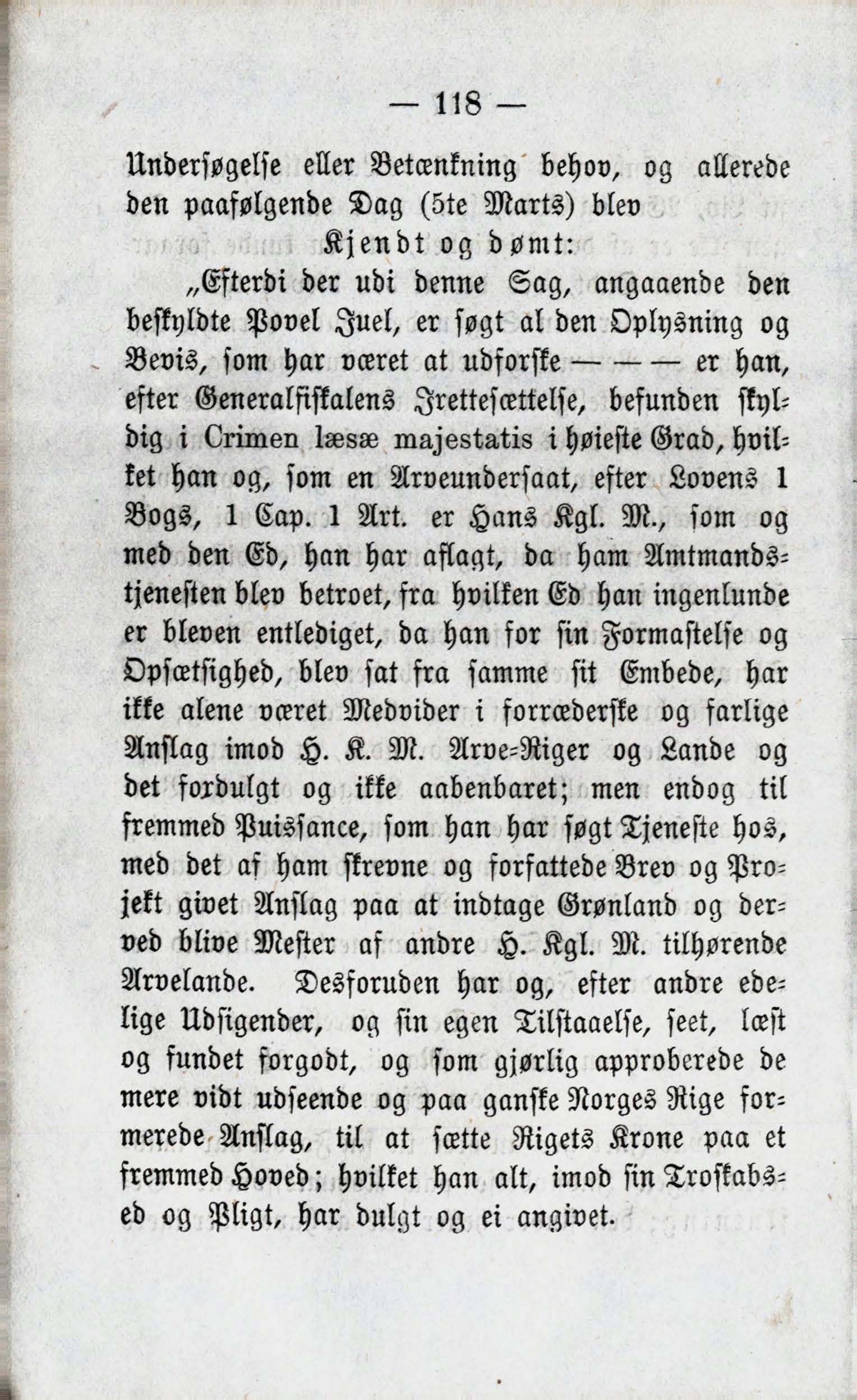 — 118 —

Undersøgelse eller Betænkning behov, og allerede den paafølgende Dag (5te Marts) blev

Kjendt og dømt:

„Efterdi der udi denne Sag, angaaende den beskyldte Povel Juel, er søgt al den Oplysning og Bevis, som har været at udforske — — — er han, efter Generalfiskalens Irettesættelse, befunden skyldig i Crimen læsæ majestatis i høieste Grad, hvilket han og, som en Arveundersaat, efter Lovens 1 Bogs, 1 Cap. 1 Art. er Hans Kgl. M., som og med den Ed, han har aflagt, da ham Amtmandstjenesten blev betroet, fra hvilken Ed han ingenlunde er bleven entlediget, da han for sin Formastelse og Opsætsighed, blev sat fra samme sit Embede, har ikke alene været Medvider i forræderske og farlige Anslag imod H. K. M. Arve-Riger og Lande og det fordulgt og ikke aabenbaret; men endog til fremmed Puissance, som han har søgt Tjeneste hos, med det af ham skrevne og forfattede Brev og Projekt givet Anslag paa at indtage Grønland og derved blive Mester af andre H. Kgl. M. tilhørende Arvelande. Desforuden har og, efter andre edelige Udsigender, og sin egen Tilstaaelse, seet, læst og fundet forgodt, og som gjørlig approberede de mere vidt udseende og paa ganske Norges Rige formerede Anslag, til at sætte Rigets Krone paa et fremmed Hoved; hvilket han alt, imod sin Troskabsed og Pligt, har dulgt og ei angivet.